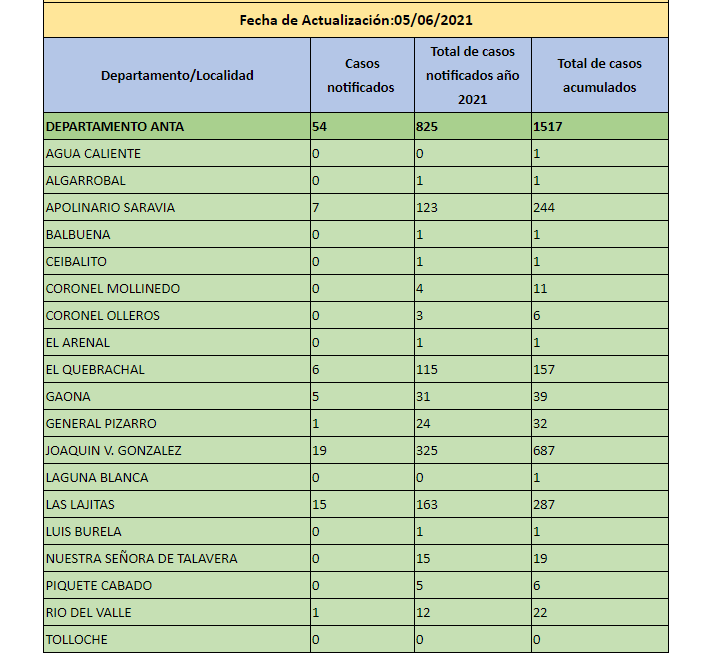 Fecha de Actualización:05/06/2021

| Departamento/Localidad | Casos notificados | Total de casos notificados año 2021 | Total de casos acumulados |
|---|---|---|---|
| DEPARTAMENTO ANTA | 54 | 825 | 1517 |
| AGUA CALIENTE | 0 | 0 | 1 |
| ALGARROBAL | 0 | 1 | 1 |
| APOLINARIO SARAVIA | 7 | 123 | 244 |
| BALBUENA | 0 | 1 | 1 |
| CEIBALITO | 0 | 1 | 1 |
| CORONEL MOLLINEDO | 0 | 4 | 11 |
| CORONEL OLLEROS | 0 | 3 | 6 |
| EL ARENAL | 0 | 1 | 1 |
| EL QUEBRACHAL | 6 | 115 | 157 |
| GAONA | 5 | 31 | 39 |
| GENERAL PIZARRO | 1 | 24 | 32 |
| JOAQUIN V. GONZALEZ | 19 | 325 | 687 |
| LAGUNA BLANCA | 0 | 0 | 1 |
| LAS LAJITAS | 15 | 163 | 287 |
| LUIS BURELA | 0 | 1 | 1 |
| NUESTRA SEÑORA DE TALAVERA | 0 | 15 | 19 |
| PIQUETE CABADO | 0 | 5 | 6 |
| RIO DEL VALLE | 1 | 12 | 22 |
| TOLLOCHE | 0 | 0 | 0 |